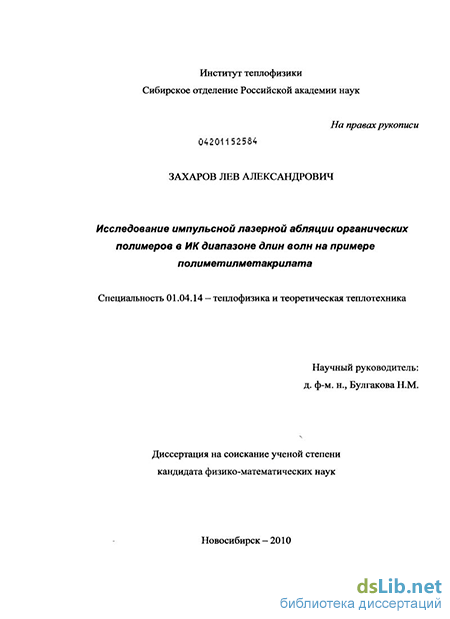 Институт теплофизики
Сибирское отделение Российской академии наук

На правах рукописи

04201152584

ЗАХАРОВ ЛЕВ АЛЕКСАНДРОВИЧ

Исследование импульсной лазерной абляции органических полимеров в ИК диапазоне длин волн на примере полиметилметакрилата

Специальность 01.04.14 – теплофизика и теоретическая теплотехника

Научный руководитель:
д. ф-м. н., Булгакова Н.М.

Диссертация на соискание ученой степени
кандидата физико-математических наук

Новосибирск – 2010

dsLib.net
библиотека диссертаций